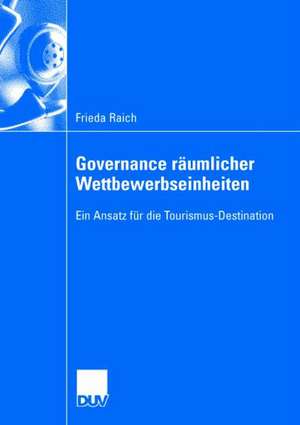 Frieda Raich

Governance räumlicher Wettbewerbseinheiten

Ein Ansatz für die Tourismus-Destination

DUV